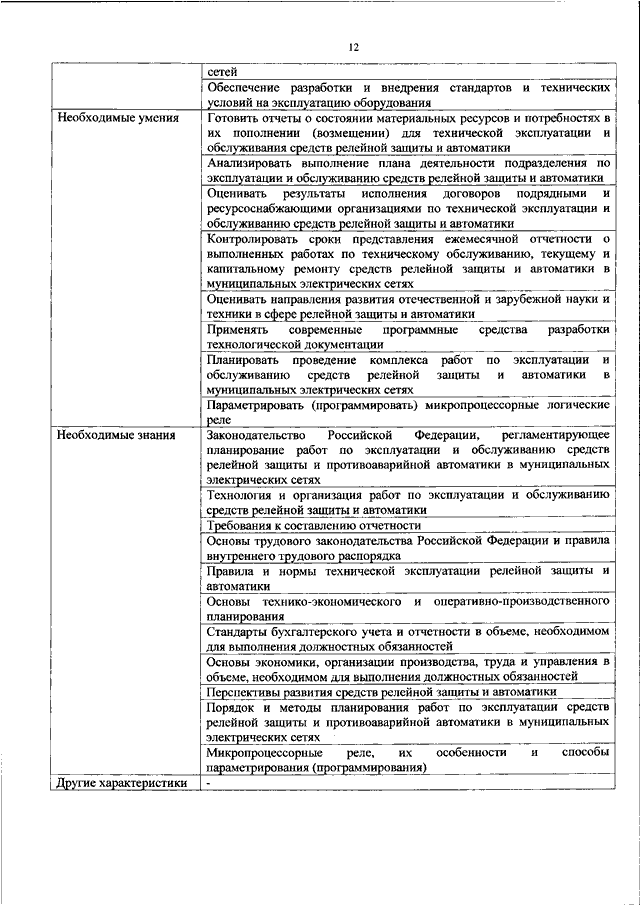 12

| | |
|---|---|
| | сетей |
| | Обеспечение разработки и внедрения стандартов и технических условий на эксплуатацию оборудования |
| Необходимые умения | Готовить отчеты о состоянии материальных ресурсов и потребностях в их пополнении (возмещении) для технической эксплуатации и обслуживания средств релейной защиты и автоматики |
| | Анализировать выполнение плана деятельности подразделения по эксплуатации и обслуживанию средств релейной защиты и автоматики |
| | Оценивать результаты исполнения договоров подрядными и ресурсоснабжающими организациями по технической эксплуатации и обслуживанию средств релейной защиты и автоматики |
| | Контролировать сроки представления ежемесячной отчетности о выполненных работах по техническому обслуживанию, текущему и капитальному ремонту средств релейной защиты и автоматики в муниципальных электрических сетях |
| | Оценивать направления развития отечественной и зарубежной науки и техники в сфере релейной защиты и автоматики |
| | Применять современные программные средства разработки технологической документации |
| | Планировать проведение комплекса работ по эксплуатации и обслуживанию средств релейной защиты и автоматики в муниципальных электрических сетях |
| | Параметрировать (программировать) микропроцессорные логические реле |
| Необходимые знания | Законодательство Российской Федерации, регламентирующее планирование работ по эксплуатации и обслуживанию средств релейной защиты и противоаварийной автоматики в муниципальных электрических сетях |
| | Технология и организация работ по эксплуатации и обслуживанию средств релейной защиты и автоматики |
| | Требования к составлению отчетности |
| | Основы трудового законодательства Российской Федерации и правила внутреннего трудового распорядка |
| | Правила и нормы технической эксплуатации релейной защиты и автоматики |
| | Основы технико-экономического и оперативно-производственного планирования |
| | Стандарты бухгалтерского учета и отчетности в объеме, необходимом для выполнения должностных обязанностей |
| | Основы экономики, организации производства, труда и управления в объеме, необходимом для выполнения должностных обязанностей |
| | Перспективы развития средств релейной защиты и автоматики |
| | Порядок и методы планирования работ по эксплуатации средств релейной защиты и противоаварийной автоматики в муниципальных электрических сетях |
| | Микропроцессорные реле, их особенности и способы параметрирования (программирования) |
| Другие характеристики | - |